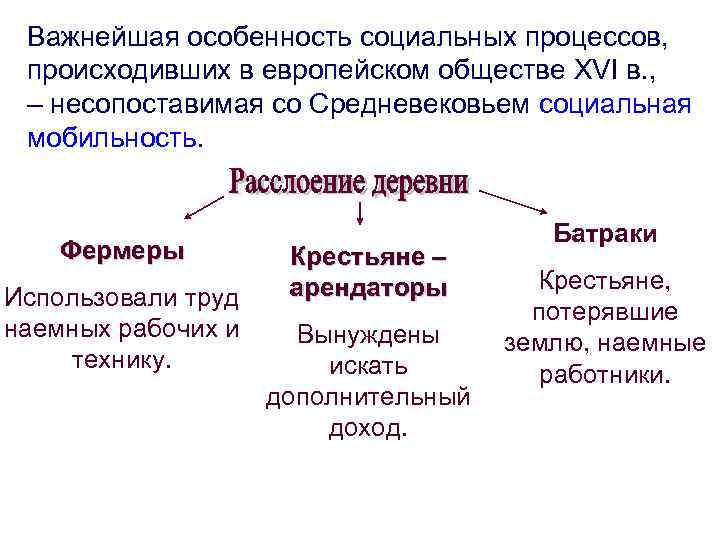 Важнейшая особенность социальных процессов, происходивших в европейском обществе XVI в., – несопоставимая со Средневековьем социальная мобильность.

Расслоение деревни

Фермеры

Использовали труд наемных рабочих и технику.

Крестьяне – арендаторы

Вынуждены искать дополнительный доход.

Батраки

Крестьяне, потерявшие землю, наемные работники.